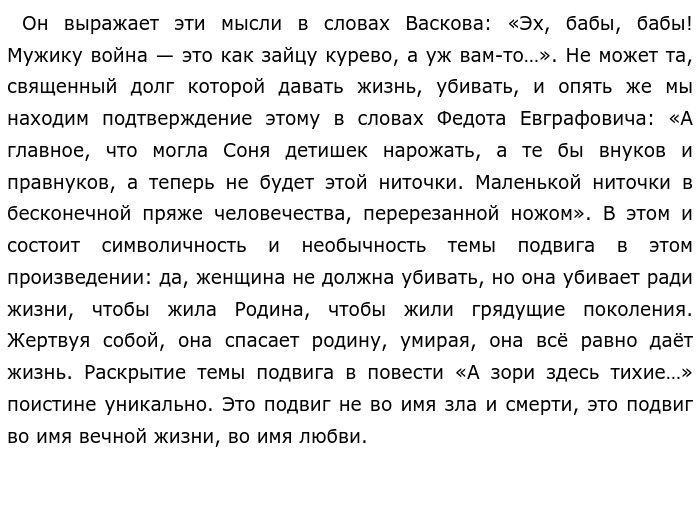 Он выражает эти мысли в словах Васкова: «Эх, бабы, бабы! Мужику война — это как зайцу курево, а уж вам-то…». Не может та, священный долг которой давать жизнь, убивать, и опять же мы находим подтверждение этому в словах Федота Евграфовича: «А главное, что могла Соня детишек нарожать, а те бы внуков и правнуков, а теперь не будет этой ниточки. Маленькой ниточки в бесконечной пряже человечества, перерезанной ножом». В этом и состоит символичность и необычность темы подвига в этом произведении: да, женщина не должна убивать, но она убивает ради жизни, чтобы жила Родина, чтобы жили грядущие поколения. Жертвуя собой, она спасает родину, умирая, она всё равно даёт жизнь. Раскрытие темы подвига в повести «А зори здесь тихие…» поистине уникально. Это подвиг не во имя зла и смерти, это подвиг во имя вечной жизни, во имя любви.